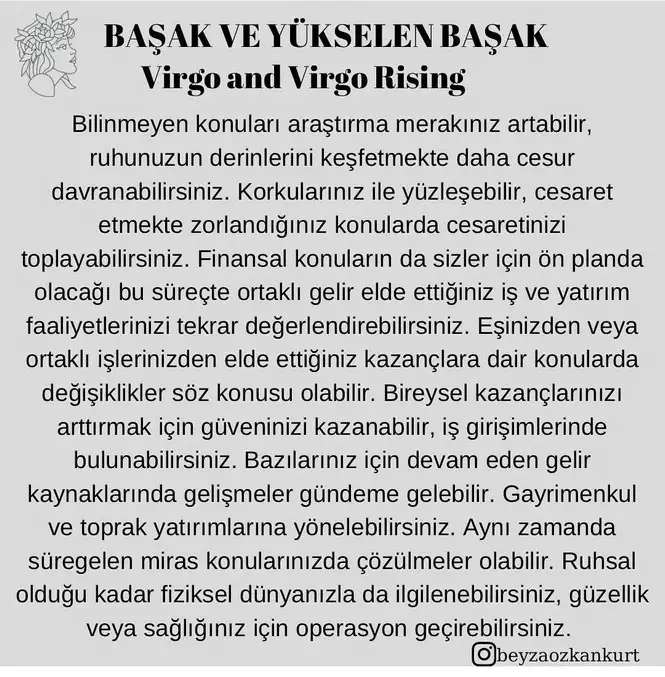 BAŞAK VE YÜKSELEN BAŞAK
Virgo and Virgo Rising

Bilinmeyen konuları araştırma merakınız artabilir, ruhunuzun derinlerini keşfetmekte daha cesur davranabilirsiniz. Korkularınız ile yüzleşebilir, cesaret etmekte zorlandığınız konularda cesaretinizi toplayabilirsiniz. Finansal konuların da sizler için ön planda olacağı bu süreçte ortaklı gelir elde ettiğiniz iş ve yatırım faaliyetlerinizi tekrar değerlendirebilirsiniz. Eşinizden veya ortaklı işlerinizden elde ettiğiniz kazançlara dair konularda değişiklikler söz konusu olabilir. Bireysel kazançlarınızı arttırmak için güveninizi kazanabilir, iş girişimlerinde bulunabilirsiniz. Bazılarınız için devam eden gelir kaynaklarında gelişmeler gündeme gelebilir. Gayrimenkul ve toprak yatırımlarına yönelebilirsiniz. Aynı zamanda süregelen miras konularınızda çözülmeler olabilir. Ruhsal olduğu kadar fiziksel dünyanızla da ilgilenebilirsiniz, güzellik veya sağlığınız için operasyon geçirebilirsiniz.

beyzaozkankurt